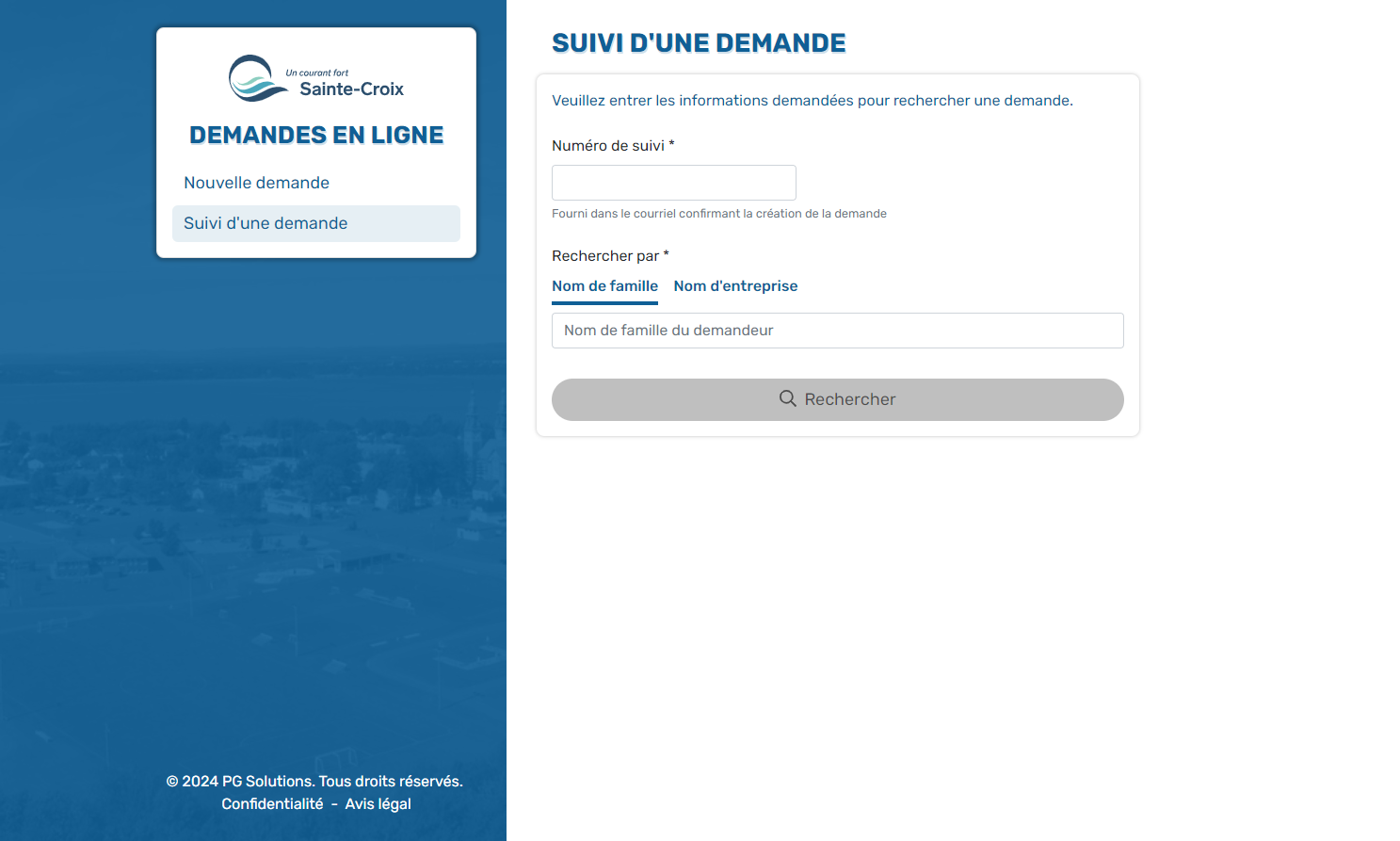 Un courant fort
Sainte-Croix

DEMANDES EN LIGNE

Nouvelle demande

Suivi d'une demande

© 2024 PG Solutions. Tous droits réservés.
Confidentialité - Avis légal

SUIVI D'UNE DEMANDE

Veuillez entrer les informations demandées pour rechercher une demande.

Numéro de suivi *

Fourni dans le courriel confirmant la création de la demande

Rechercher par *

Nom de famille Nom d'entreprise

Nom de famille du demandeur

Rechercher